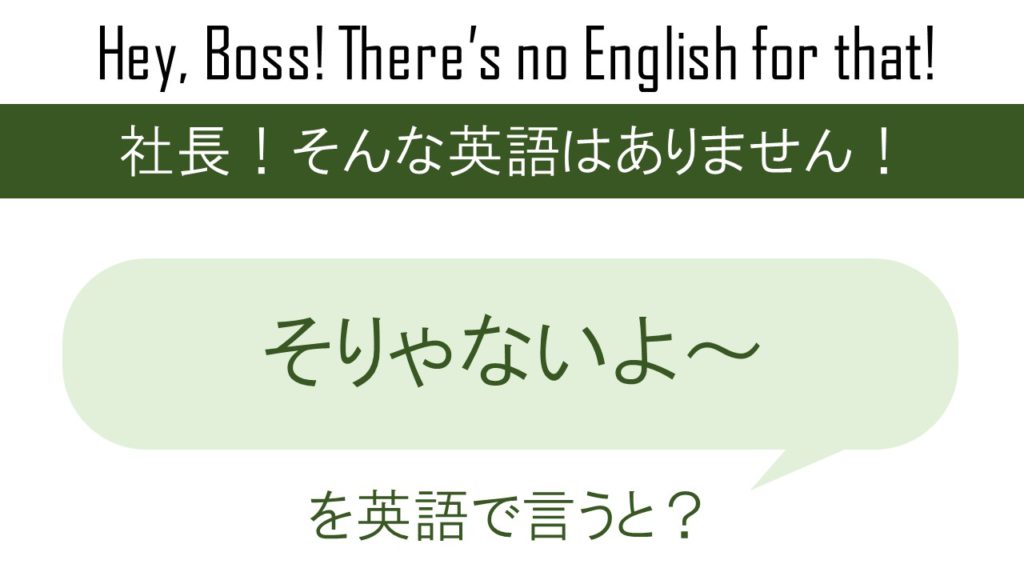 Hey, Boss! There's no English for that!

社長！そんな英語はありません！

そりゃないよ～

を英語で言うと？